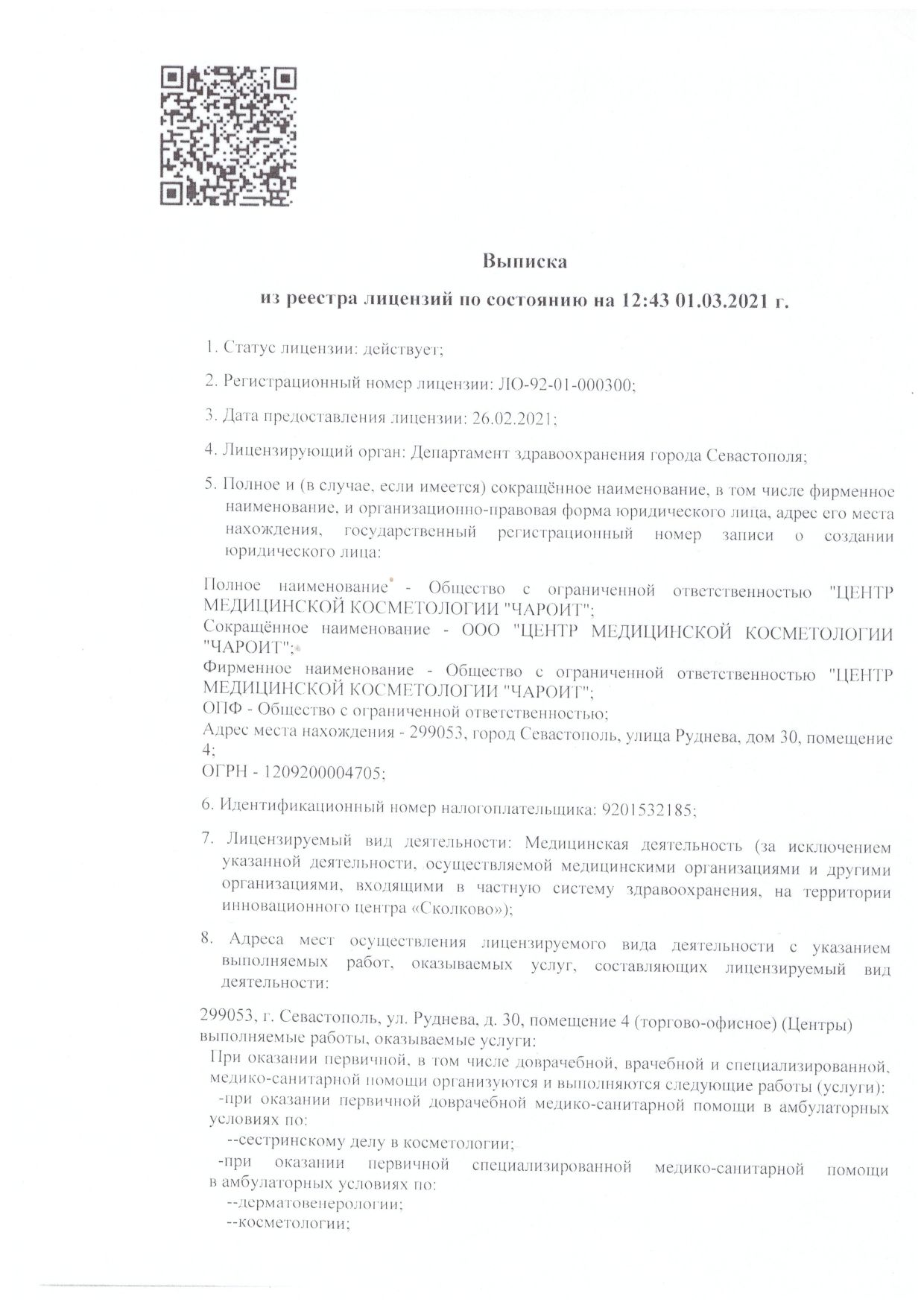 Выписка

из реестра лицензий по состоянию на 12:43 01.03.2021 г.

1. Статус лицензии: действует;

2. Регистрационный номер лицензии: ЛО-92-01-000300;

3. Дата предоставления лицензии: 26.02.2021;

4. Лицензирующий орган: Департамент здравоохранения города Севастополя;

5. Полное и (в случае, если имеется) сокращённое наименование, в том числе фирменное наименование, и организационно-правовая форма юридического лица, адрес его места нахождения, государственный регистрационный номер записи о создании юридического лица:

Полное наименование - Общество с ограниченной ответственностью "ЦЕНТР МЕДИЦИНСКОЙ КОСМЕТОЛОГИИ "ЧАРОИТ";
Сокращённое наименование - ООО "ЦЕНТР МЕДИЦИНСКОЙ КОСМЕТОЛОГИИ "ЧАРОИТ";
Фирменное наименование - Общество с ограниченной ответственностью "ЦЕНТР МЕДИЦИНСКОЙ КОСМЕТОЛОГИИ "ЧАРОИТ";
ОПФ - Общество с ограниченной ответственностью;
Адрес места нахождения - 299053, город Севастополь, улица Руднева, дом 30, помещение 4;
ОГРН - 1209200004705;

6. Идентификационный номер налогоплательщика: 9201532185;

7. Лицензируемый вид деятельности: Медицинская деятельность (за исключением указанной деятельности, осуществляемой медицинскими организациями и другими организациями, входящими в частную систему здравоохранения, на территории инновационного центра «Сколково»);

8. Адреса мест осуществления лицензируемого вида деятельности с указанием выполняемых работ, оказываемых услуг, составляющих лицензируемый вид деятельности:

299053, г. Севастополь, ул. Руднева, д. 30, помещение 4 (торгово-офисное) (Центры)
выполняемые работы, оказываемые услуги:
При оказании первичной, в том числе доврачебной, врачебной и специализированной, медико-санитарной помощи организуются и выполняются следующие работы (услуги):
-при оказании первичной доврачебной медико-санитарной помощи в амбулаторных условиях по:
--сестринскому делу в косметологии;
-при оказании первичной специализированной медико-санитарной помощи в амбулаторных условиях по:
--дерматовенерологии;
--косметологии;